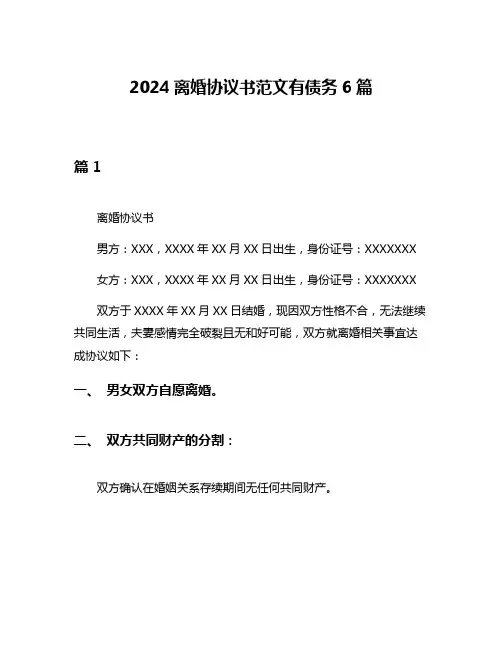 2024 离婚协议书范文有债务 6 篇

篇 1

离婚协议书

男方：XXX，XXXX 年 XX 月 XX 日出生，身份证号：XXXXXXX

女方：XXX，XXXX 年 XX 月 XX 日出生，身份证号：XXXXXXX

双方于 XXXX 年 XX 月 XX 日结婚，现因双方性格不合，无法继续共同生活，夫妻感情完全破裂且无和好可能，双方就离婚相关事宜达成协议如下：

一、 男女双方自愿离婚。

二、 双方共同财产的分割：

双方确认在婚姻关系存续期间无任何共同财产。